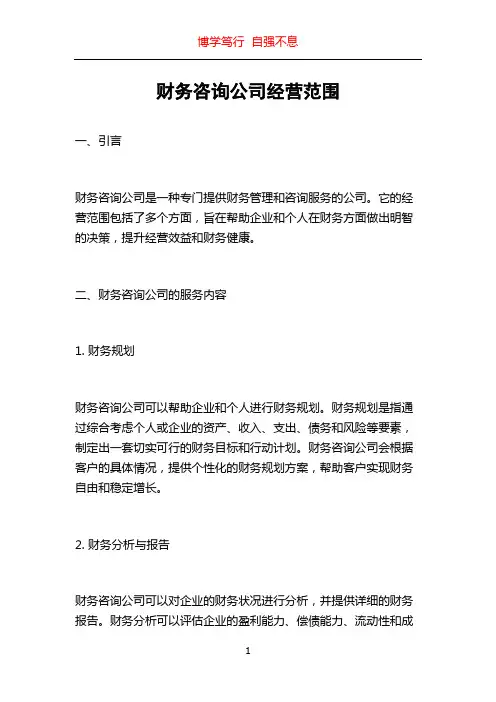 博学笃行 自强不息

财务咨询公司经营范围

一、引言

财务咨询公司是一种专门提供财务管理和咨询服务的公司。它的经营范围包括了多个方面，旨在帮助企业和个人在财务方面做出明智的决策，提升经营效益和财务健康。

二、财务咨询公司的服务内容

1. 财务规划

财务咨询公司可以帮助企业和个人进行财务规划。财务规划是指通过综合考虑个人或企业的资产、收入、支出、债务和风险等要素，制定出一套切实可行的财务目标和行动计划。财务咨询公司会根据客户的具体情况，提供个性化的财务规划方案，帮助客户实现财务自由和稳定增长。

2. 财务分析与报告

财务咨询公司可以对企业的财务状况进行分析，并提供详细的财务报告。财务分析可以评估企业的盈利能力、偿债能力、流动性和成

1